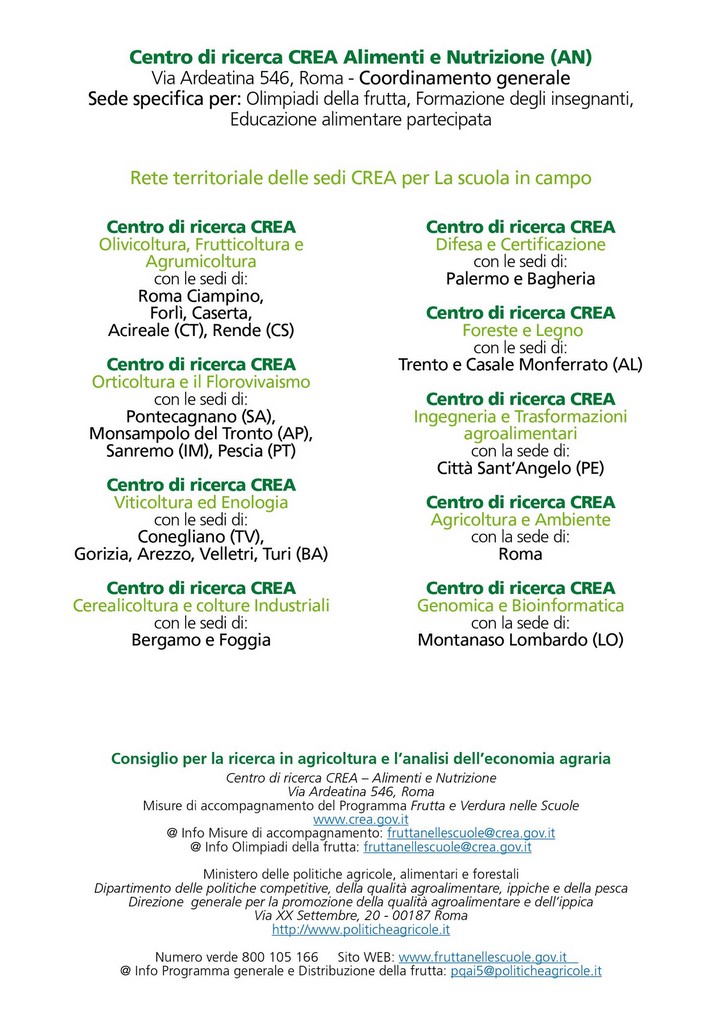 Centro di ricerca CREA Alimenti e Nutrizione (AN)
Via Ardeatina 546, Roma - Coordinamento generale
Sede specifica per: Olimpiadi della frutta, Formazione degli insegnanti, Educazione alimentare partecipata

Rete territoriale delle sedi CREA per La scuola in campo

Centro di ricerca CREA
Olivicoltura, Frutticoltura e Agrumicoltura
con le sedi di:
Roma Ciampino, Forlì, Caserta, Acireale (CT), Rende (CS)

Centro di ricerca CREA
Orticoltura e il Florovivaismo
con le sedi di:
Pontecagnano (SA), Monsampolo del Tronto (AP), Sanremo (IM), Pescia (PT)

Centro di ricerca CREA
Viticoltura ed Enologia
con le sedi di:
Conegliano (TV), Gorizia, Arezzo, Velletri, Turi (BA)

Centro di ricerca CREA
Cerealicoltura e colture Industriali
con le sedi di:
Bergamo e Foggia

Centro di ricerca CREA
Difesa e Certificazione
con le sedi di:
Palermo e Bagheria

Centro di ricerca CREA
Foreste e Legno
con le sedi di:
Trento e Casale Monferrato (AL)

Centro di ricerca CREA
Ingegneria e Trasformazioni agroalimentari
con la sede di:
Città Sant'Angelo (PE)

Centro di ricerca CREA
Agricoltura e Ambiente
con la sede di:
Roma

Centro di ricerca CREA
Genomica e Bioinformatica
con la sede di:
Montanaso Lombardo (LO)

Consiglio per la ricerca in agricoltura e l'analisi dell'economia agraria
Centro di ricerca CREA – Alimenti e Nutrizione
Via Ardeatina 546, Roma
Misure di accompagnamento del Programma Frutta e Verdura nelle Scuole
www.crea.gov.it
@ Info Misure di accompagnamento: fruttanellescuole@crea.gov.it
@ Info Olimpiadi della frutta: fruttanellescuole@crea.gov.it

Ministero delle politiche agricole, alimentari e forestali
Dipartimento delle politiche competitive, della qualità agroalimentare, ippiche e della pesca
Direzione generale per la promozione della qualità agroalimentare e dell'ippica
Via XX Settembre, 20 - 00187 Roma
http://www.politicheagricole.it

Numero verde 800 105 166 Sito WEB: www.fruttanellescuole.gov.it
@ Info Programma generale e Distribuzione della frutta: pqai5@politicheagricole.it